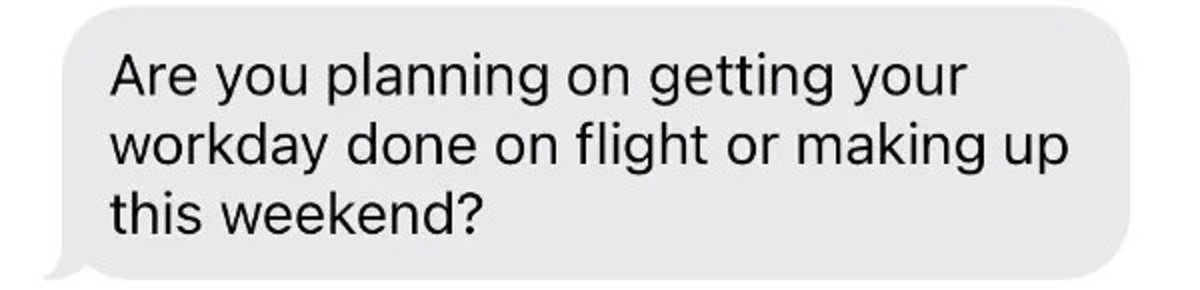 Are you planning on getting your workday done on flight or making up this weekend?